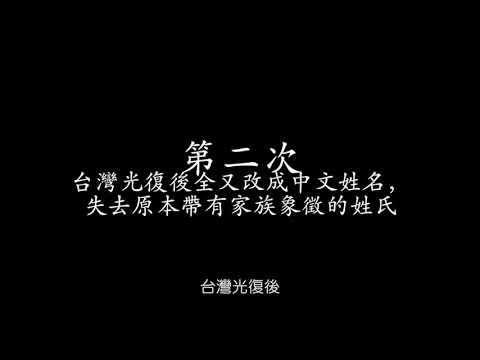 第二次
台灣光復後全又改成中文姓名，
失去原本帶有家族象徵的姓氏

台灣光復後